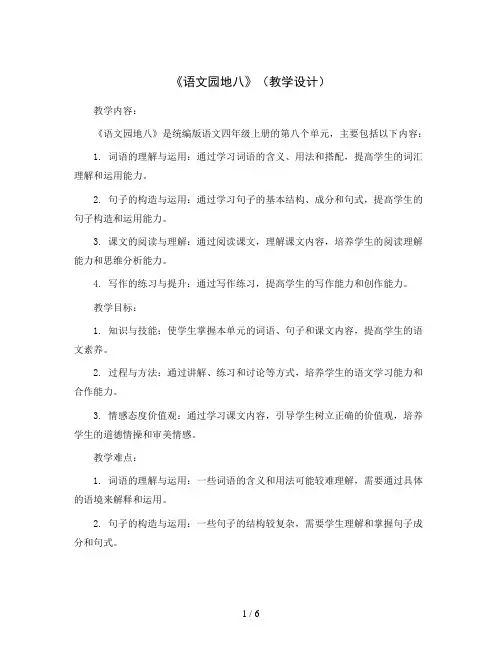 《语文园地八》（教学设计）

教学内容：

《语文园地八》是统编版语文四年级上册的第八个单元，主要包括以下内容：

1. 词语的理解与运用：通过学习词语的含义、用法和搭配，提高学生的词汇理解和运用能力。

2. 句子的构造与运用：通过学习句子的基本结构、成分和句式，提高学生的句子构造和运用能力。

3. 课文的阅读与理解：通过阅读课文，理解课文内容，培养学生的阅读理解能力和思维分析能力。

4. 写作的练习与提升：通过写作练习，提高学生的写作能力和创作能力。

教学目标：

1. 知识与技能：使学生掌握本单元的词语、句子和课文内容，提高学生的语文素养。

2. 过程与方法：通过讲解、练习和讨论等方式，培养学生的语文学习能力和合作能力。

3. 情感态度价值观：通过学习课文内容，引导学生树立正确的价值观，培养学生的道德情操和审美情感。

教学难点：

1. 词语的理解与运用：一些词语的含义和用法可能较难理解，需要通过具体的语境来解释和运用。

2. 句子的构造与运用：一些句子的结构较复杂，需要学生理解和掌握句子成分和句式。

1 / 6